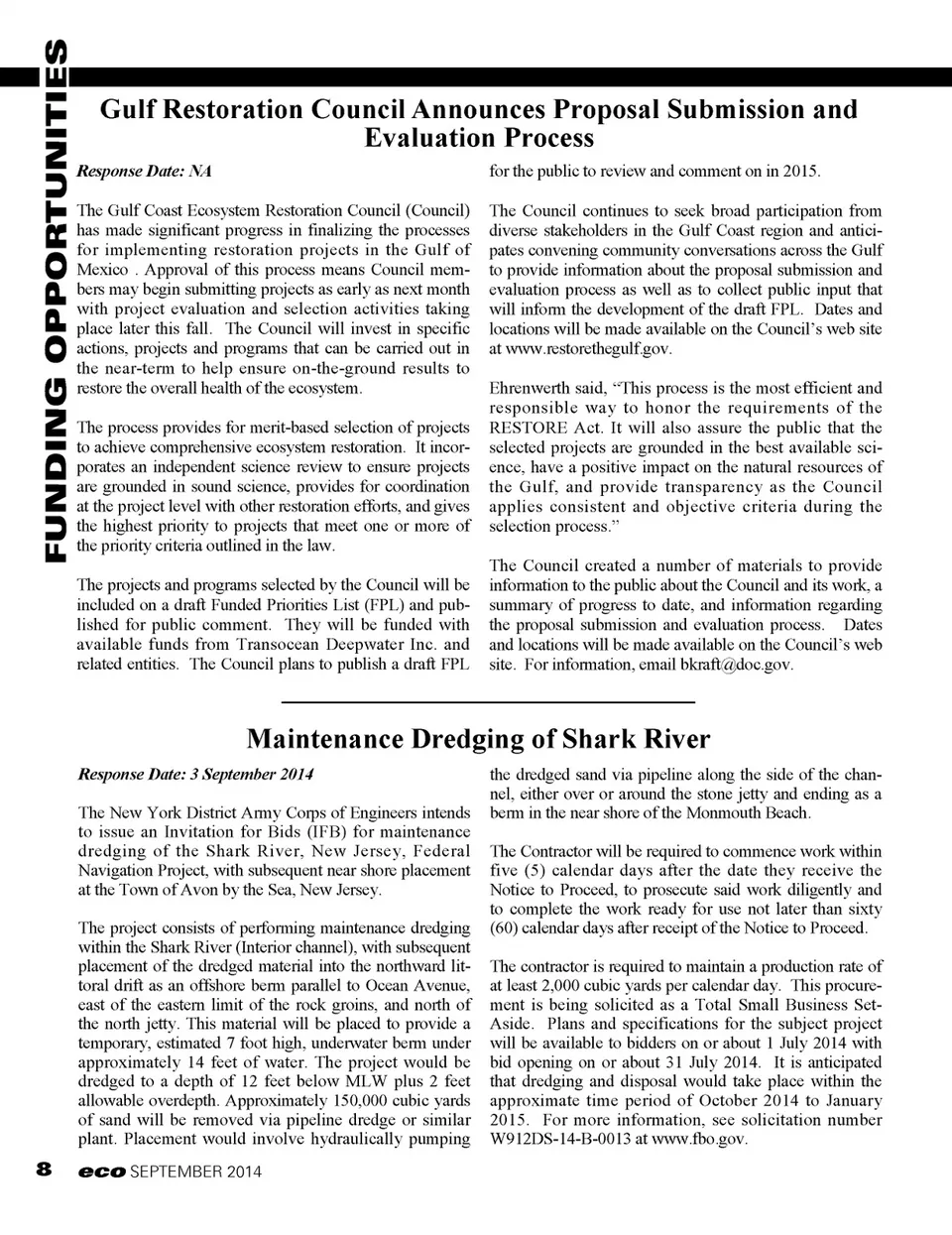 FUNDING OPPORTUNITIES

Gulf Restoration Council Announces Proposal Submission and Evaluation Process

Response Date: NA

The Gulf Coast Ecosystem Restoration Council (Council) has made significant progress in finalizing the processes for implementing restoration projects in the Gulf of Mexico . Approval of this process means Council members may begin submitting projects as early as next month with project evaluation and selection activities taking place later this fall. The Council will invest in specific actions, projects and programs that can be carried out in the near-term to help ensure on-the-ground results to restore the overall health of the ecosystem.

The process provides for merit-based selection of projects to achieve comprehensive ecosystem restoration. It incorporates an independent science review to ensure projects are grounded in sound science, provides for coordination at the project level with other restoration efforts, and gives the highest priority to projects that meet one or more of the priority criteria outlined in the law.

The projects and programs selected by the Council will be included on a draft Funded Priorities List (FPL) and published for public comment. They will be funded with available funds from Transocean Deepwater Inc. and related entities. The Council plans to publish a draft FPL for the public to review and comment on in 2015.

The Council continues to seek broad participation from diverse stakeholders in the Gulf Coast region and anticipates convening community conversations across the Gulf to provide information about the proposal submission and evaluation process as well as to collect public input that will inform the development of the draft FPL. Dates and locations will be made available on the Council's web site at www.restorethegulf.gov.

Ehrenwerth said, "This process is the most efficient and responsible way to honor the requirements of the RESTORE Act. It will also assure the public that the selected projects are grounded in the best available science, have a positive impact on the natural resources of the Gulf, and provide transparency as the Council applies consistent and objective criteria during the selection process."

The Council created a number of materials to provide information to the public about the Council and its work, a summary of progress to date, and information regarding the proposal submission and evaluation process. Dates and locations will be made available on the Council's web site. For information, email bkraft@doc.gov.

Maintenance Dredging of Shark River

Response Date: 3 September 2014

The New York District Army Corps of Engineers intends to issue an Invitation for Bids (IFB) for maintenance dredging of the Shark River, New Jersey, Federal Navigation Project, with subsequent near shore placement at the Town of Avon by the Sea, New Jersey.

The project consists of performing maintenance dredging within the Shark River (Interior channel), with subsequent placement of the dredged material into the northward littoral drift as an offshore berm parallel to Ocean Avenue, east of the eastern limit of the rock groins, and north of the north jetty. This material will be placed to provide a temporary, estimated 7 foot high, underwater berm under approximately 14 feet of water. The project would be dredged to a depth of 12 feet below MLW plus 2 feet allowable overdepth. Approximately 150,000 cubic yards of sand will be removed via pipeline dredge or similar plant. Placement would involve hydraulically pumping the dredged sand via pipeline along the side of the channel, either over or around the stone jetty and ending as a berm in the near shore of the Monmouth Beach.

The Contractor will be required to commence work within five (5) calendar days after the date they receive the Notice to Proceed, to prosecute said work diligently and to complete the work ready for use not later than sixty (60) calendar days after receipt of the Notice to Proceed.

The contractor is required to maintain a production rate of at least 2,000 cubic yards per calendar day. This procurement is being solicited as a Total Small Business Set-Aside. Plans and specifications for the subject project will be available to bidders on or about 1 July 2014 with bid opening on or about 31 July 2014. It is anticipated that dredging and disposal would take place within the approximate time period of October 2014 to January 2015. For more information, see solicitation number W912DS-14-B-0013 at www.fbo.gov.

8 eco SEPTEMBER 2014